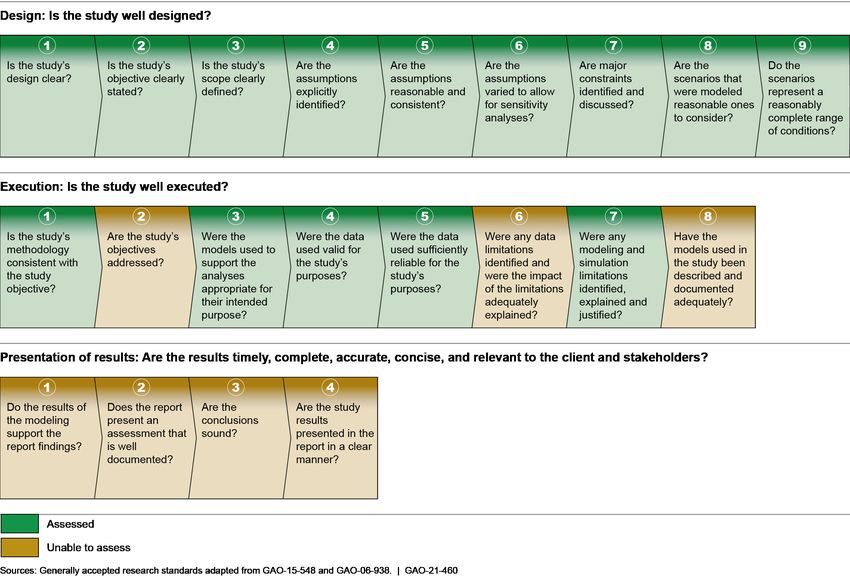 Design: Is the study well designed?

1
Is the study's design clear?

2
Is the study's objective clearly stated?

3
Is the study's scope clearly defined?

4
Are the assumptions explicitly identified?

5
Are the assumptions reasonable and consistent?

6
Are the assumptions varied to allow for sensitivity analyses?

7
Are major constraints identified and discussed?

8
Are the scenarios that were modeled reasonable ones to consider?

9
Do the scenarios represent a reasonably complete range of conditions?

Execution: Is the study well executed?

1
Is the study's methodology consistent with the study objective?

2
Are the study's objectives addressed?

3
Were the models used to support the analyses appropriate for their intended purpose?

4
Were the data used valid for the study's purposes?

5
Were the data used sufficiently reliable for the study's purposes?

6
Were any data limitations identified and were the impact of the limitations adequately explained?

7
Were any modeling and simulation limitations identified, explained and justified?

8
Have the models used in the study been described and documented adequately?

Presentation of results: Are the results timely, complete, accurate, concise, and relevant to the client and stakeholders?

1
Do the results of the modeling support the report findings?

2
Does the report present an assessment that is well documented?

3
Are the conclusions sound?

4
Are the study results presented in the report in a clear manner?

Assessed

Unable to assess

Sources: Generally accepted research standards adapted from GAO-15-548 and GAO-06-938. | GAO-21-460